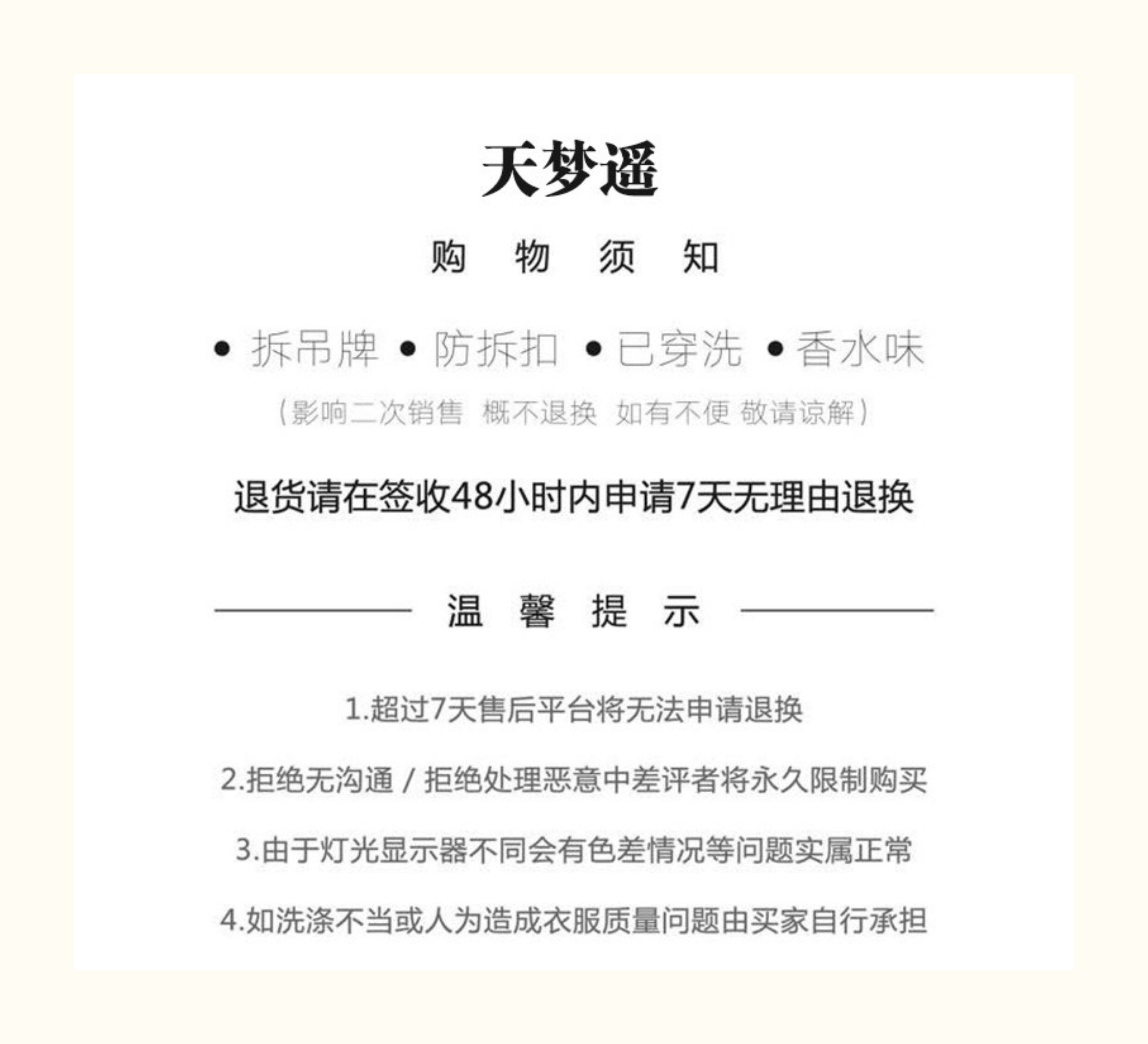 天梦遥

购 物 须 知

• 拆吊牌 • 防拆扣 • 已穿洗 • 香水味

（影响二次销售 概不退换 如有不便 敬请谅解）

退货请在签收48小时内申请7天无理由退换

温 馨 提 示

1.超过7天售后平台将无法申请退换

2.拒绝无沟通 / 拒绝处理恶意中差评者将永久限制购买

3.由于灯光显示器不同会有色差情况等问题实属正常

4.如洗涤不当或人为造成衣服质量问题由买家自行承担